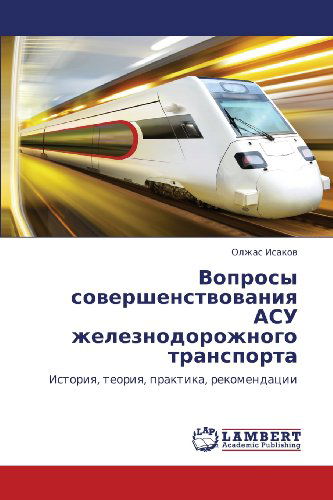 Олжас Исаков

Вопросы совершенствования АСУ железнодорожного транспорта

История, теория, практика, рекомендации

LAP
LAMBERT
Academic Publishing